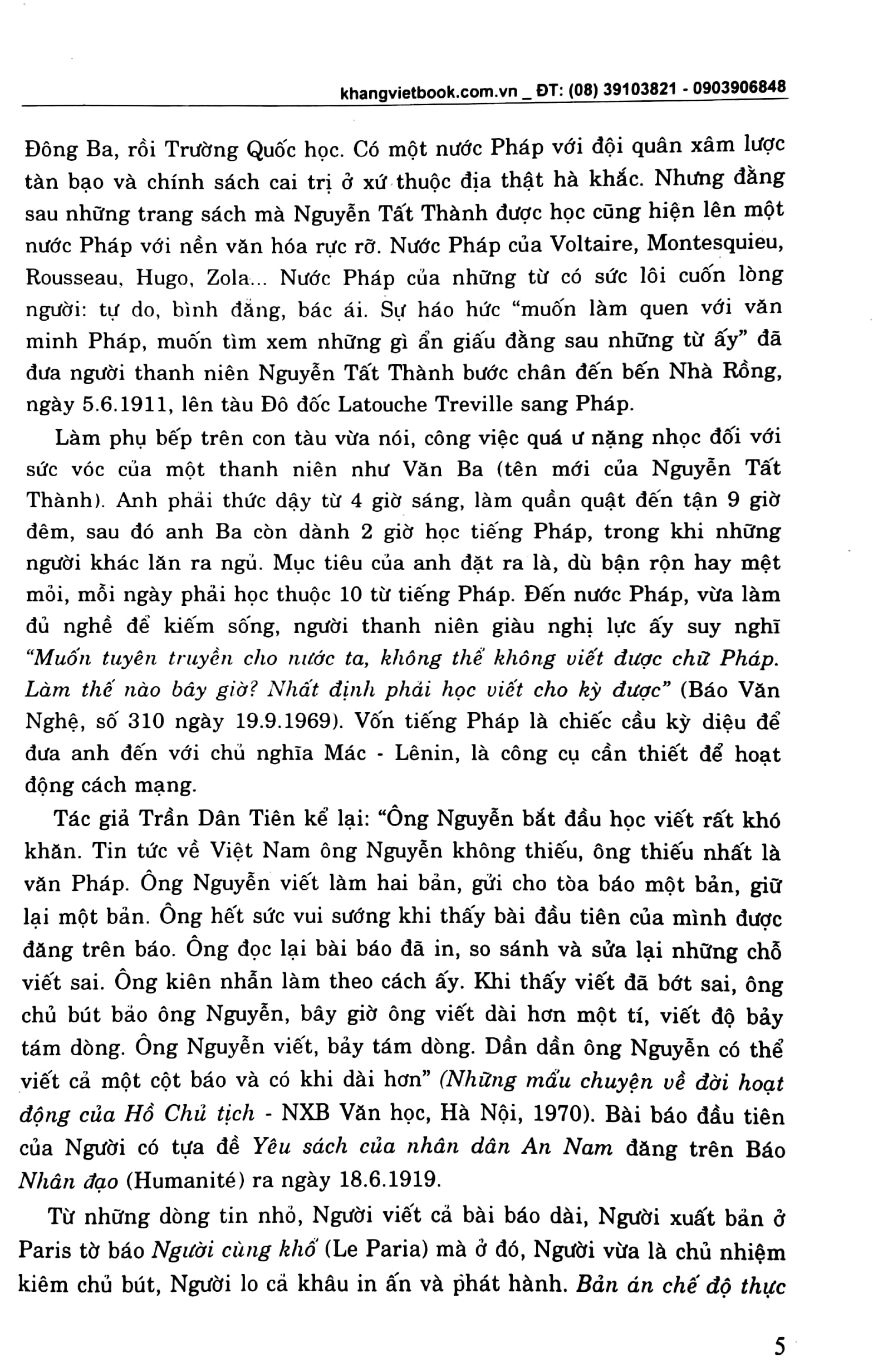 khangvietbook.com.vn _ ĐT: (08) 39103821 - 0903906848

Đông Ba, rồi Trường Quốc học. Có một nước Pháp với đội quân xâm lược tàn bạo và chính sách cai trị ở xứ thuộc địa thật hà khắc. Nhưng đằng sau những trang sách mà Nguyễn Tất Thành được học cũng hiện lên một nước Pháp với nền văn hóa rực rỡ. Nước Pháp của Voltaire, Montesquieu, Rousseau, Hugo, Zola... Nước Pháp của những từ có sức lôi cuốn lòng người: tự do, bình đẳng, bác ái. Sự háo hức "muốn làm quen với văn minh Pháp, muốn tìm xem những gì ẩn giấu đằng sau những từ ấy" đã đưa người thanh niên Nguyễn Tất Thành bước chân đến bến Nhà Rồng, ngày 5.6.1911, lên tàu Đô đốc Latouche Treville sang Pháp.

Làm phụ bếp trên con tàu vừa nói, công việc quá ư nặng nhọc đối với sức vóc của một thanh niên như Văn Ba (tên mới của Nguyễn Tất Thành). Anh phải thức dậy từ 4 giờ sáng, làm quần quật đến tận 9 giờ đêm, sau đó anh Ba còn dành 2 giờ học tiếng Pháp, trong khi những người khác lăn ra ngủ. Mục tiêu của anh đặt ra là, dù bận rộn hay mệt mỏi, mỗi ngày phải học thuộc 10 từ tiếng Pháp. Đến nước Pháp, vừa làm đủ nghề để kiếm sống, người thanh niên giàu nghị lực ấy suy nghĩ "Muốn tuyên truyền cho nước ta, không thể không viết được chữ Pháp. Làm thế nào bây giờ? Nhất định phải học viết cho kỳ được" (Báo Văn Nghệ, số 310 ngày 19.9.1969). Vốn tiếng Pháp là chiếc cầu kỳ diệu để đưa anh đến với chủ nghĩa Mác - Lênin, là công cụ cần thiết để hoạt động cách mạng.

Tác giả Trần Dân Tiên kể lại: "Ông Nguyễn bắt đầu học viết rất khó khăn. Tin tức về Việt Nam ông Nguyễn không thiếu, ông thiếu nhất là văn Pháp. Ông Nguyễn viết làm hai bản, gửi cho tòa báo một bản, giữ lại một bản. Ông hết sức vui sướng khi thấy bài đầu tiên của mình được đăng trên báo. Ông đọc lại bài báo đã in, so sánh và sửa lại những chỗ viết sai. Ông kiên nhẫn làm theo cách ấy. Khi thấy viết đã bớt sai, ông chủ bút bảo ông Nguyễn, bây giờ ông viết dài hơn một tí, viết độ bảy tám dòng. Ông Nguyễn viết, bảy tám dòng. Dần dần ông Nguyễn có thể viết cả một cột báo và có khi dài hơn" (Những mẩu chuyện về đời hoạt động của Hồ Chủ tịch - NXB Văn học, Hà Nội, 1970). Bài báo đầu tiên của Người có tựa đề Yêu sách của nhân dân An Nam đăng trên Báo Nhân đạo (Humanité) ra ngày 18.6.1919.

Từ những dòng tin nhỏ, Người viết cả bài báo dài, Người xuất bản ở Paris tờ báo Người cùng khổ (Le Paria) mà ở đó, Người vừa là chủ nhiệm kiêm chủ bút, Người lo cả khâu in ấn và phát hành. Bản án chế độ thực

5